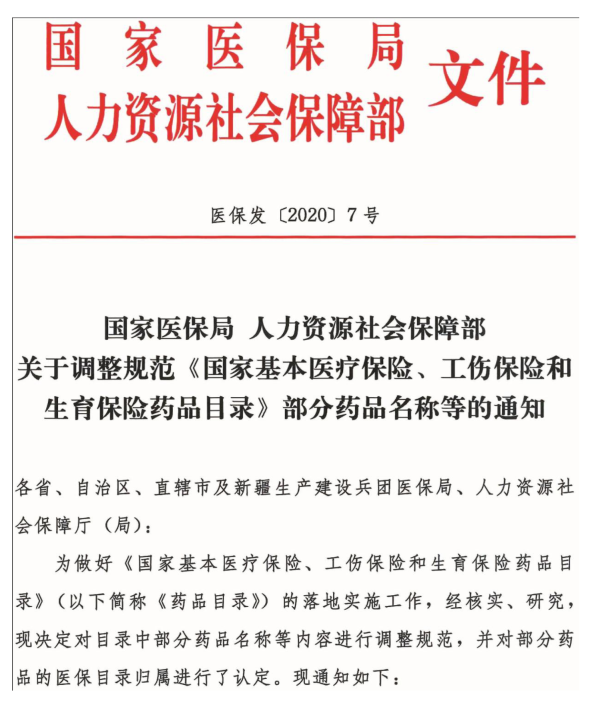 国家医保局
人力资源社会保障部 文件

医保发〔2020〕7号

国家医保局 人力资源社会保障部
关于调整规范《国家基本医疗保险、工伤保险和生育保险药品目录》部分药品名称等的通知

各省、自治区、直辖市及新疆生产建设兵团医保局、人力资源社会保障厅（局）：

为做好《国家基本医疗保险、工伤保险和生育保险药品目录》（以下简称《药品目录》）的落地实施工作，经核实、研究，现决定对目录中部分药品名称等内容进行调整规范，并对部分药品的医保目录归属进行了认定。现通知如下：